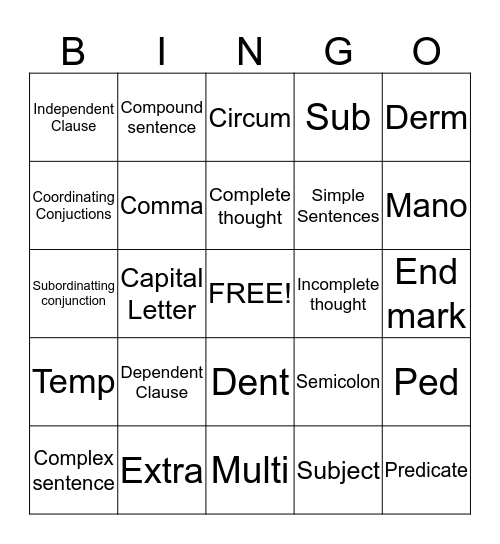 | B | I | N | G | O |
|---|---|---|---|---|
| Independent Clause | Compound sentence | Circum | Sub | Derm |
| Coordinating Conjuctions | Comma | Complete thought | Simple Sentences | Mano |
| Subordinatting conjunction | Capital Letter | FREE! | Incomplete thought | End mark |
| Temp | Dependent Clause | Dent | Semicolon | Ped |
| Complex sentence | Extra | Multi | Subject | Predicate |